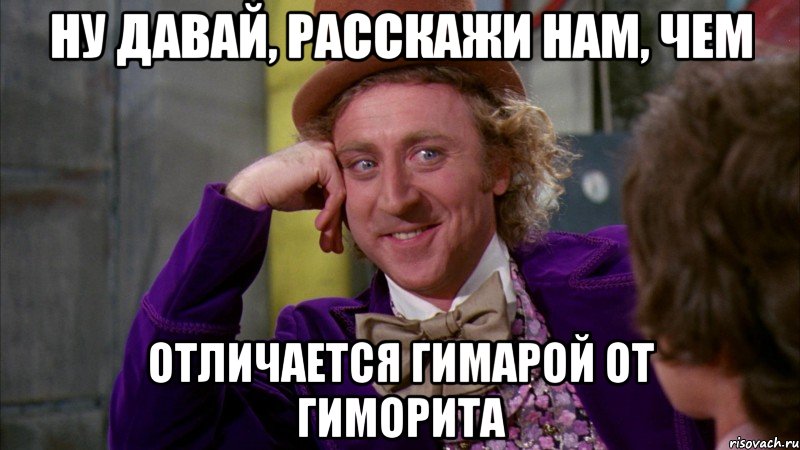 НУ ДАВАЙ, РАССКАЖИ НАМ, ЧЕМ

ОТЛИЧАЕТСЯ ГИМАРОЙ ОТ ГИМОРИТА

risovach.ru